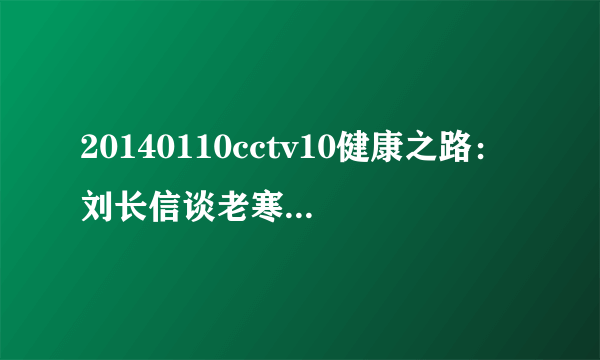 20140110cctv10健康之路：刘长信谈老寒...